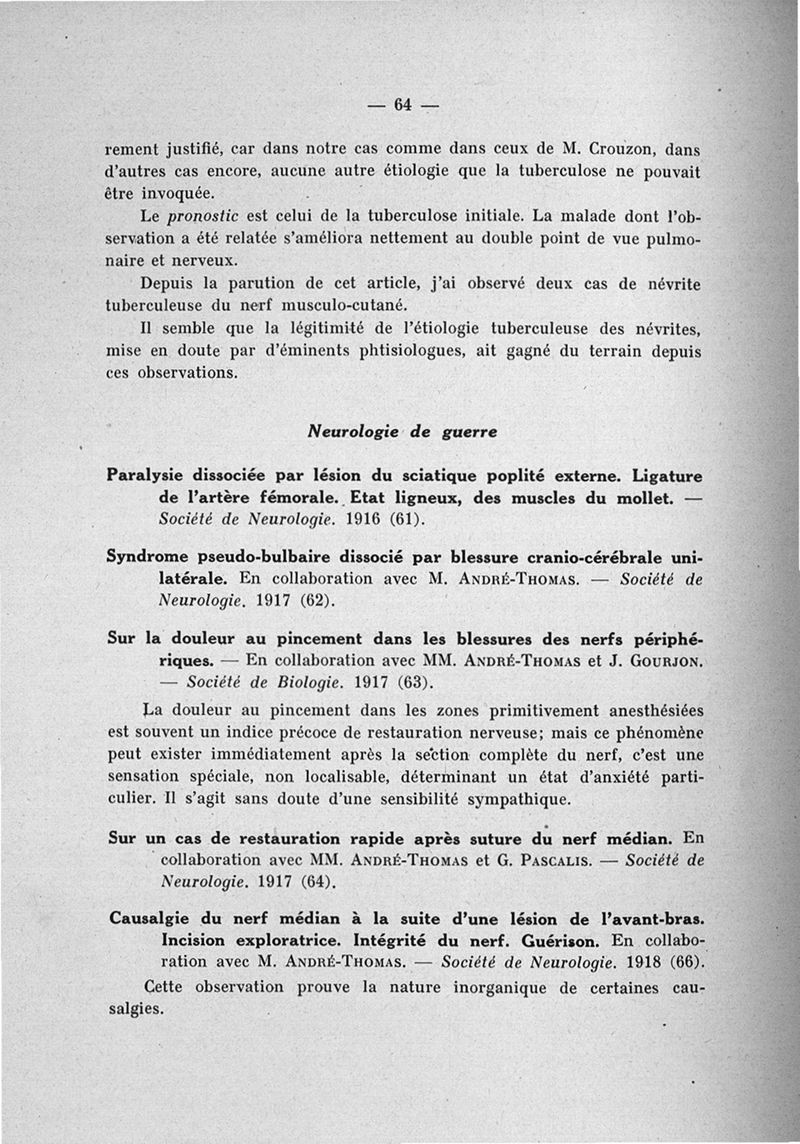 — 64 —

rement justifié, car dans notre cas comme dans ceux de M. Crouzon, dans d'autres cas encore, aucune autre étiologie que la tuberculose ne pouvait être invoquée.

Le pronostic est celui de la tuberculose initiale. La malade dont l'observation a été relatée s'améliora nettement au double point de vue pulmonaire et nerveux.

Depuis la parution de cet article, j'ai observé deux cas de névrite tuberculeuse du nerf musculo-cutané.

Il semble que la légitimité de l'étiologie tuberculeuse des névrites, mise en doute par d'éminents phtisiologues, ait gagné du terrain depuis ces observations.

Neurologie de guerre

Paralysie dissociée par lésion du sciatique poplité externe. Ligature de l'artère fémorale. Etat ligneux, des muscles du mollet. — Société de Neurologie. 1916 (61).

Syndrome pseudo-bulbaire dissocié par blessure cranio-cérébrale unilatérale. En collaboration avec M. André-Thomas. — Société de Neurologie. 1917 (62).

Sur la douleur au pincement dans les blessures des nerfs périphériques. — En collaboration avec MM. André-Thomas et J. Gourjon. — Société de Biologie. 1917 (63).

La douleur au pincement dans les zones primitivement anesthésiées est souvent un indice précoce de restauration nerveuse; mais ce phénomène peut exister immédiatement après la section complète du nerf, c'est une sensation spéciale, non localisable, déterminant un état d'anxiété particulier. Il s'agit sans doute d'une sensibilité sympathique.

Sur un cas de restauration rapide après suture du nerf médian. En collaboration avec MM. André-Thomas et G. Pascalis. — Société de Neurologie. 1917 (64).

Causalgie du nerf médian à la suite d'une lésion de l'avant-bras. Incision exploratrice. Intégrité du nerf. Guérison. En collaboration avec M. André-Thomas. — Société de Neurologie. 1918 (66).

Cette observation prouve la nature inorganique de certaines causalgies.